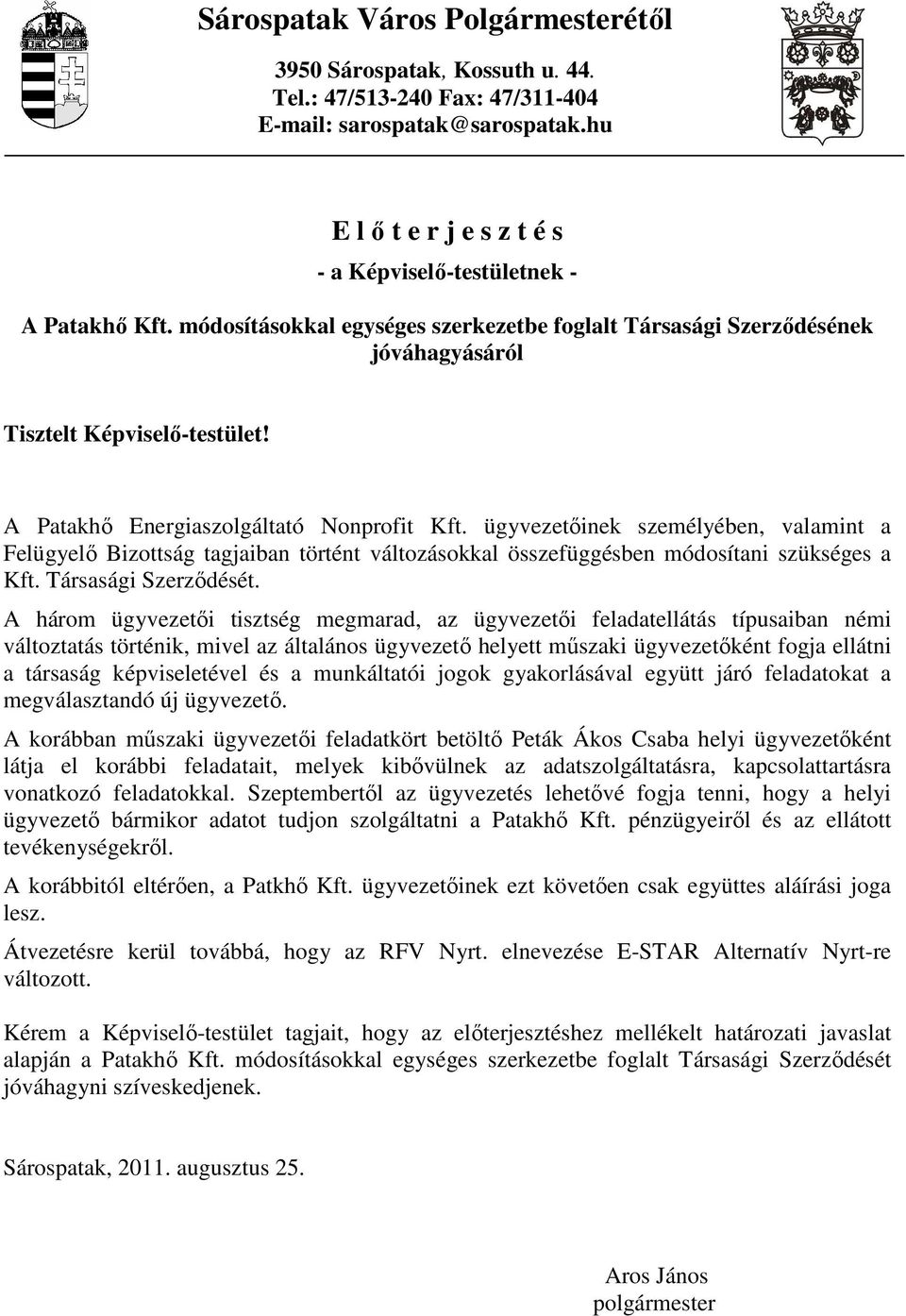 Sárospatak Város Polgármesterétől

3950 Sárospatak, Kossuth u. 44.
Tel.: 47/513-240 Fax: 47/311-404
E-mail: sarospatak@sarospatak.hu

E l ő t e r j e s z t é s
- a Képviselő-testületnek -

A Patakhő Kft. módosításokkal egységes szerkezetbe foglalt Társasági Szerződésének jóváhagyásáról

Tisztelt Képviselő-testület!

A Patakhő Energiaszolgáltató Nonprofit Kft. ügyvezetőinek személyében, valamint a Felügyelő Bizottság tagjaiban történt változásokkal összefüggésben módosítani szükséges a Kft. Társasági Szerződését.

A három ügyvezetői tisztség megmarad, az ügyvezetői feladatellátás típusaiban némi változtatás történik, mivel az általános ügyvezető helyett műszaki ügyvezetőként fogja ellátni a társaság képviseletével és a munkáltatói jogok gyakorlásával együtt járó feladatokat a megválasztandó új ügyvezető.

A korábban műszaki ügyvezetői feladatkört betöltő Peták Ákos Csaba helyi ügyvezetőként látja el korábbi feladatait, melyek kibővülnek az adatszolgáltatásra, kapcsolattartásra vonatkozó feladatokkal. Szeptembertől az ügyvezetés lehetővé fogja tenni, hogy a helyi ügyvezető bármikor adatot tudjon szolgáltatni a Patakhő Kft. pénzügyeiről és az ellátott tevékenységekről.

A korábbitól eltérően, a Patkhő Kft. ügyvezetőinek ezt követően csak együttes aláírási joga lesz.

Átvezetésre kerül továbbá, hogy az RFV Nyrt. elnevezése E-STAR Alternatív Nyrt-re változott.

Kérem a Képviselő-testület tagjait, hogy az előterjesztéshez mellékelt határozati javaslat alapján a Patakhő Kft. módosításokkal egységes szerkezetbe foglalt Társasági Szerződését jóváhagyni szíveskedjenek.

Sárospatak, 2011. augusztus 25.

Aros János
polgármester